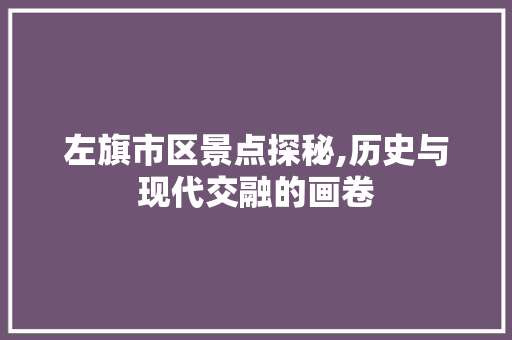 左旗市区景点探秘,历史与现代交融的画卷